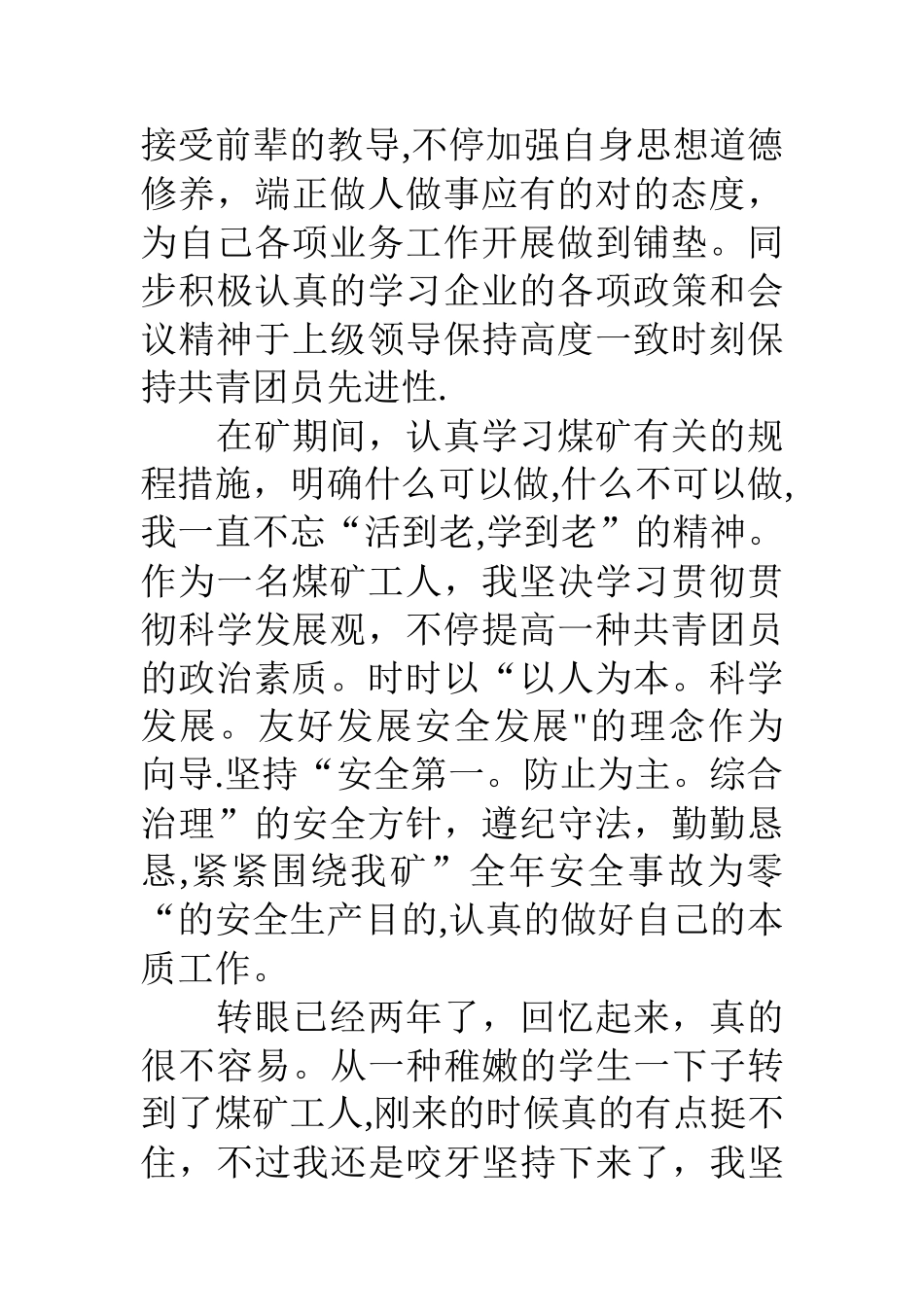 接受前辈的教导,不停加强自身思想道德修养，端正做人做事应有的对的态度，为自己各项业务工作开展做到铺垫。同步积极认真的学习企业的各项政策和会议精神于上级领导保持高度一致时刻保持共青团员先进性.

在矿期间，认真学习煤矿有关的规程措施，明确什么可以做,什么不可以做,我一直不忘“活到老,学到老”的精神。作为一名煤矿工人，我坚决学习贯彻贯彻科学发展观，不停提高一种共青团员的政治素质。时时以“以人为本。科学发展。友好发展安全发展"的理念作为向导.坚持“安全第一。防止为主。综合治理”的安全方针，遵纪守法，勤勤恳恳,紧紧围绕我矿”全年安全事故为零“的安全生产目的,认真的做好自己的本质工作。

转眼已经两年了，回忆起来，真的很不容易。从一种稚嫩的学生一下子转到了煤矿工人,刚来的时候真的有点挺不住，不过我还是咬牙坚持下来了，我坚